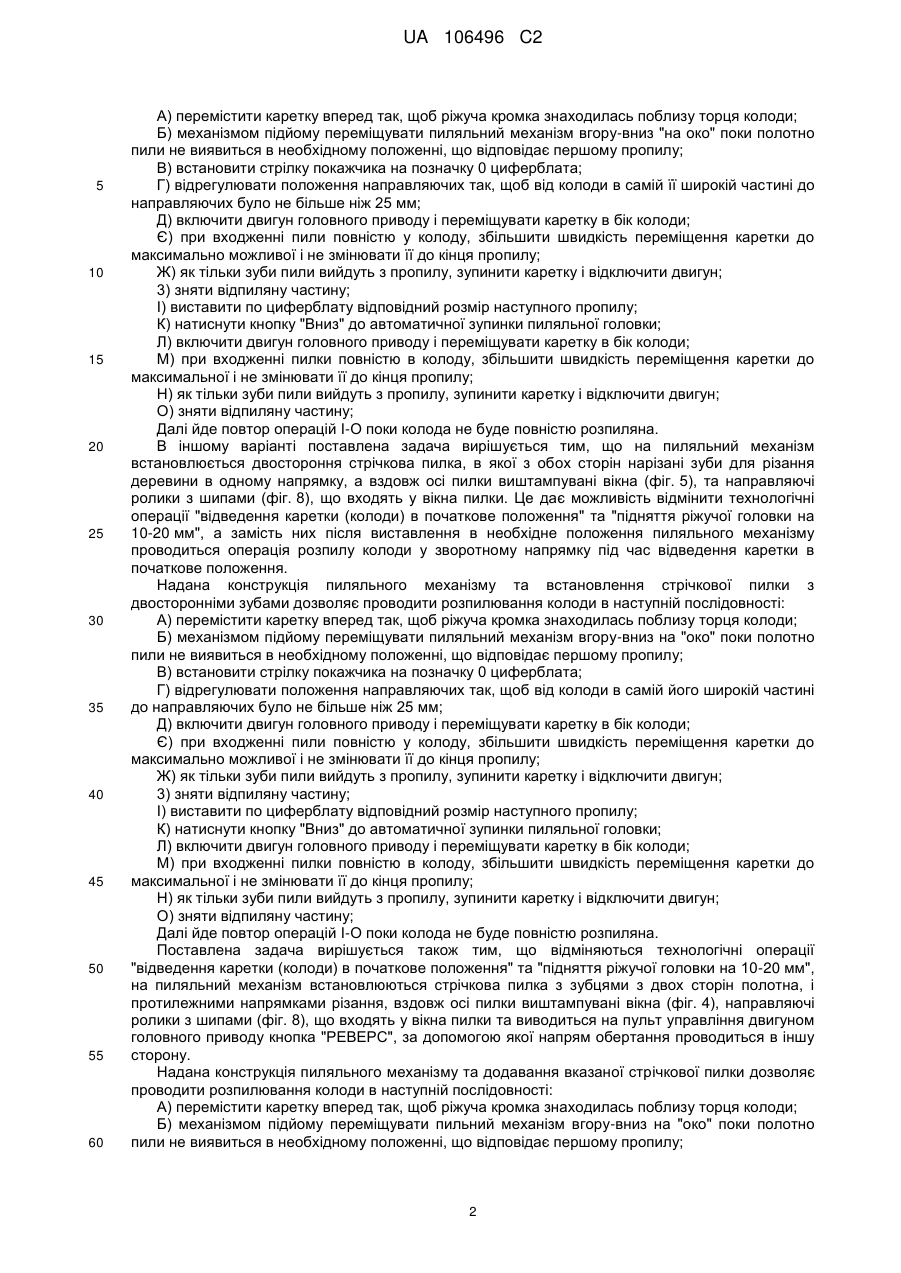 UA 106496 C2

А) перемістити каретку вперед так, щоб ріжуча кромка знаходилась поблизу торця колоди;
Б) механізмом підйому переміщувати пиляльний механізм вгору-вниз "на око" поки полотно пили не виявиться в необхідному положенні, що відповідає першому пропилу;
В) встановити стрілку покажчика на позначку 0 циферблата;
5 Г) відрегулювати положення направляючих так, щоб від колоди в самій її широкій частині до направляючих було не більше ніж 25 мм;
Д) включити двигун головного приводу і переміщувати каретку в бік колоди;
Є) при входженні пили повністю у колоду, збільшити швидкість переміщення каретки до максимально можливої і не змінювати її до кінця пропилу;
10 Ж) як тільки зуби пили вийдуть з пропилу, зупинити каретку і відключити двигун;
З) зняти відпиляну частину;
І) виставити по циферблату відповідний розмір наступного пропилу;
К) натиснути кнопку "Вниз" до автоматичної зупинки пиляльної головки;
Л) включити двигун головного приводу і переміщувати каретку в бік колоди;
15 М) при входженні пилки повністю в колоду, збільшити швидкість переміщення каретки до максимальної і не змінювати її до кінця пропилу;
Н) як тільки зуби пили вийдуть з пропилу, зупинити каретку і відключити двигун;
О) зняти відпиляну частину;
Далі йде повтор операцій І-О поки колода не буде повністю розпиляна.
20 В іншому варіанті поставлена задача вирішується тим, що на пиляльний механізм встановлюється двостороння стрічкова пилка, в якої з обох сторін нарізані зуби для різання деревини в одному напрямку, а вздовж осі пилки виштампувані вікна (фіг. 5), та направляючі ролики з шипами (фіг. 8), що входять у вікна пилки. Це дає можливість відмінити технологічні операції "відведення каретки (колоди) в початкове положення" та "підняття ріжучої головки на 25 10-20 мм", а замість них після виставлення в необхідне положення пиляльного механізму проводиться операція розпилу колоди у зворотному напрямку під час відведення каретки в початкове положення.
Надана конструкція пиляльного механізму та встановлення стрічкової пилки з двосторонніми зубами дозволяє проводити розпилювання колоди в наступній послідовності:
30 А) перемістити каретку вперед так, щоб ріжуча кромка знаходилась поблизу торця колоди;
Б) механізмом підйому переміщувати пиляльний механізм вгору-вниз на "око" поки полотно пили не виявиться в необхідному положенні, що відповідає першому пропилу;
В) встановити стрілку покажчика на позначку 0 циферблата;
Г) відрегулювати положення направляючих так, щоб від колоди в самій його широкій частині 35 до направляючих було не більше ніж 25 мм;
Д) включити двигун головного приводу і переміщувати каретку в бік колоди;
Є) при входженні пили повністю у колоду, збільшити швидкість переміщення каретки до максимально можливої і не змінювати її до кінця пропилу;
Ж) як тільки зуби пили вийдуть з пропилу, зупинити каретку і відключити двигун;
40 З) зняти відпиляну частину;
І) виставити по циферблату відповідний розмір наступного пропилу;
К) натиснути кнопку "Вниз" до автоматичної зупинки пиляльної головки;
Л) включити двигун головного приводу і переміщувати каретку в бік колоди;
М) при входженні пилки повністю в колоду, збільшити швидкість переміщення каретки до 45 максимальної і не змінювати її до кінця пропилу;
Н) як тільки зуби пили вийдуть з пропилу, зупинити каретку і відключити двигун;
О) зняти відпиляну частину;
Далі йде повтор операцій І-О поки колода не буде повністю розпиляна.
Поставлена задача вирішується також тим, що відміняються технологічні операції 50 "відведення каретки (колоди) в початкове положення" та "підняття ріжучої головки на 10-20 мм", на пиляльний механізм встановлюються стрічкова пилка з зубцями з двох сторін полотна, і протилежними напрямками різання, вздовж осі пилки виштампувані вікна (фіг. 4), направляючі ролики з шипами (фіг. 8), що входять у вікна пилки та виводиться на пульт управління двигуном головного приводу кнопка "РЕВЕРС", за допомогою якої напрям обертання проводиться в іншу 55 сторону.
Надана конструкція пиляльного механізму та додавання вказаної стрічкової пилки дозволяє проводити розпилювання колоди в наступній послідовності:
А) перемістити каретку вперед так, щоб ріжуча кромка знаходилась поблизу торця колоди;
Б) механізмом підйому переміщувати пильний механізм вгору-вниз на "око" поки полотно 60 пили не виявиться в необхідному положенні, що відповідає першому пропилу;

2